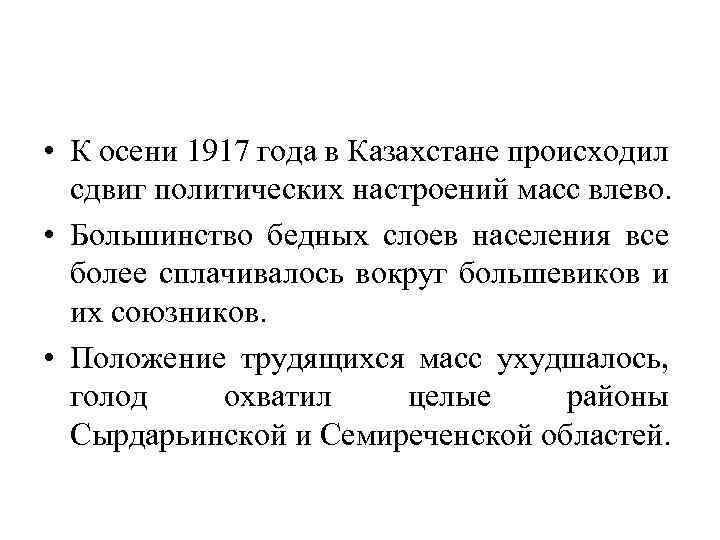 • К осени 1917 года в Казахстане происходил сдвиг политических настроений масс влево.

• Большинство бедных слоев населения все более сплачивалось вокруг большевиков и их союзников.

• Положение трудящихся масс ухудшалось, голод охватил целые районы Сырдарьинской и Семиреченской областей.